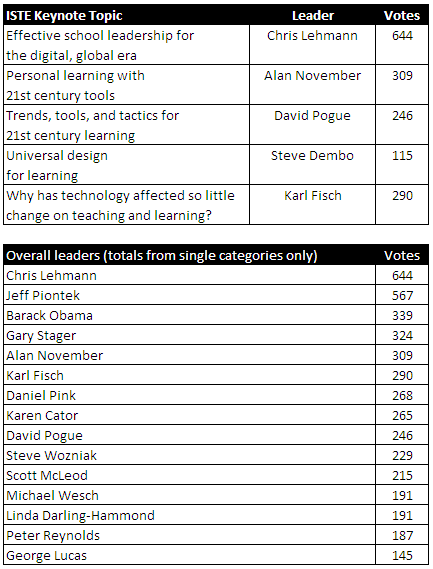 | ISTE Keynote Topic | Leader | Votes |
|---|---|---|
| Effective school leadership for the digital, global era | Chris Lehmann | 644 |
| Personal learning with 21st century tools | Alan November | 309 |
| Trends, tools, and tactics for 21st century learning | David Pogue | 246 |
| Universal design for learning | Steve Dembo | 115 |
| Why has technology affected so little change on teaching and learning? | Karl Fisch | 290 |

| Overall leaders (totals from single categories only) | Votes |
|---|---|
| Chris Lehmann | 644 |
| Jeff Piontek | 567 |
| Barack Obama | 339 |
| Gary Stager | 324 |
| Alan November | 309 |
| Karl Fisch | 290 |
| Daniel Pink | 268 |
| Karen Cator | 265 |
| David Pogue | 246 |
| Steve Wozniak | 229 |
| Scott McLeod | 215 |
| Michael Wesch | 191 |
| Linda Darling-Hammond | 191 |
| Peter Reynolds | 187 |
| George Lucas | 145 |